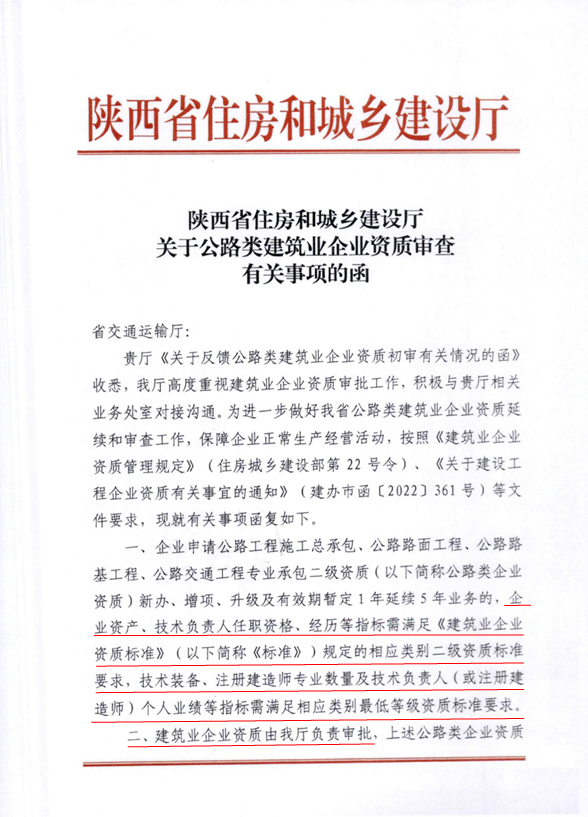 陕西省住房和城乡建设厅

陕西省住房和城乡建设厅
关于公路类建筑业企业资质审查
有关事项的函

省交通运输厅：

贵厅《关于反馈公路类建筑业企业资质初审有关情况的函》收悉，我厅高度重视建筑业企业资质审批工作，积极与贵厅相关业务处室对接沟通。为进一步做好我省公路类建筑业企业资质延续和审查工作，保障企业正常生产经营活动，按照《建筑业企业资质管理规定》（住房城乡建设部第22号令）、《关于建设工程企业资质有关事宜的通知》（建办市函〔2022〕361号）等文件要求，现就有关事项函复如下。

一、企业申请公路工程施工总承包、公路路面工程、公路路基工程、公路交通工程专业承包二级资质（以下简称公路类企业资质）新办、增项、升级及有效期暂定1年延续5年业务的，企业资产、技术负责人任职资格、经历等指标需满足《建筑业企业资质标准》（以下简称《标准》）规定的相应类别二级资质标准要求，技术装备、注册建造师专业数量及技术负责人（或注册建造师）个人业绩等指标需满足相应类别最低等级资质标准要求。

二、建筑业企业资质由我厅负责审批，上述公路类企业资质